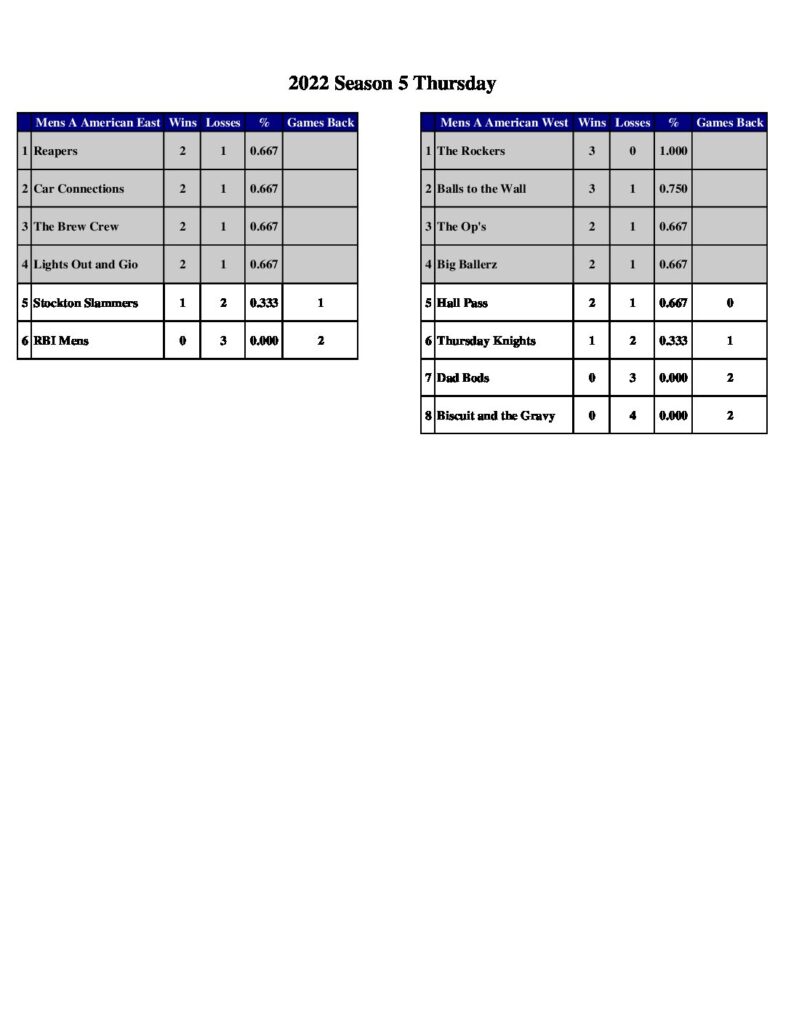 2022 Season 5 Thursday

| | Mens A American East | Wins | Losses | % | Games Back |
|---|---|---|---|---|---|
| 1 | Reapers | 2 | 1 | 0.667 | |
| 2 | Car Connections | 2 | 1 | 0.667 | |
| 3 | The Brew Crew | 2 | 1 | 0.667 | |
| 4 | Lights Out and Gio | 2 | 1 | 0.667 | |
| 5 | Stockton Slammers | 1 | 2 | 0.333 | 1 |
| 6 | RBI Mens | 0 | 3 | 0.000 | 2 |

| | Mens A American West | Wins | Losses | % | Games Back |
|---|---|---|---|---|---|
| 1 | The Rockers | 3 | 0 | 1.000 | |
| 2 | Balls to the Wall | 3 | 1 | 0.750 | |
| 3 | The Op's | 2 | 1 | 0.667 | |
| 4 | Big Ballerz | 2 | 1 | 0.667 | |
| 5 | Hall Pass | 2 | 1 | 0.667 | 0 |
| 6 | Thursday Knights | 1 | 2 | 0.333 | 1 |
| 7 | Dad Bods | 0 | 3 | 0.000 | 2 |
| 8 | Biscuit and the Gravy | 0 | 4 | 0.000 | 2 |